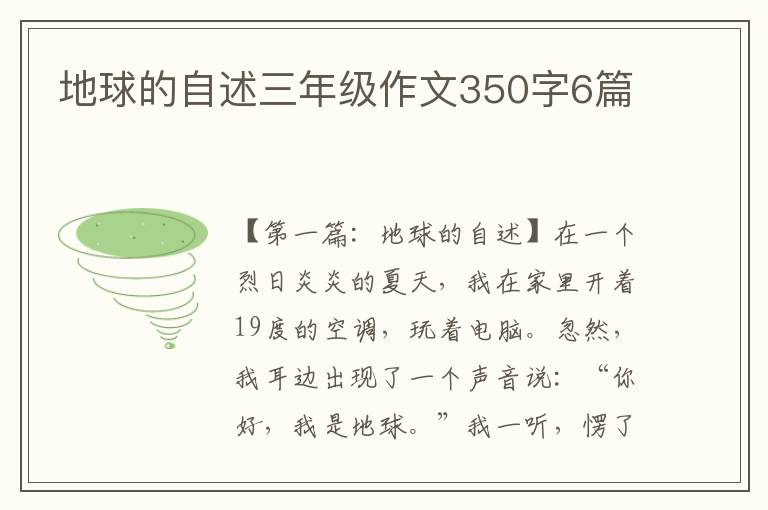 地球的自述三年级作文350字6篇

【第一篇：地球的自述】在一个烈日炎炎的夏天，我在家里开着19度的空调，玩着电脑。忽然，我耳边出现了一个声音说：“你好，我是地球。”我一听，愣了